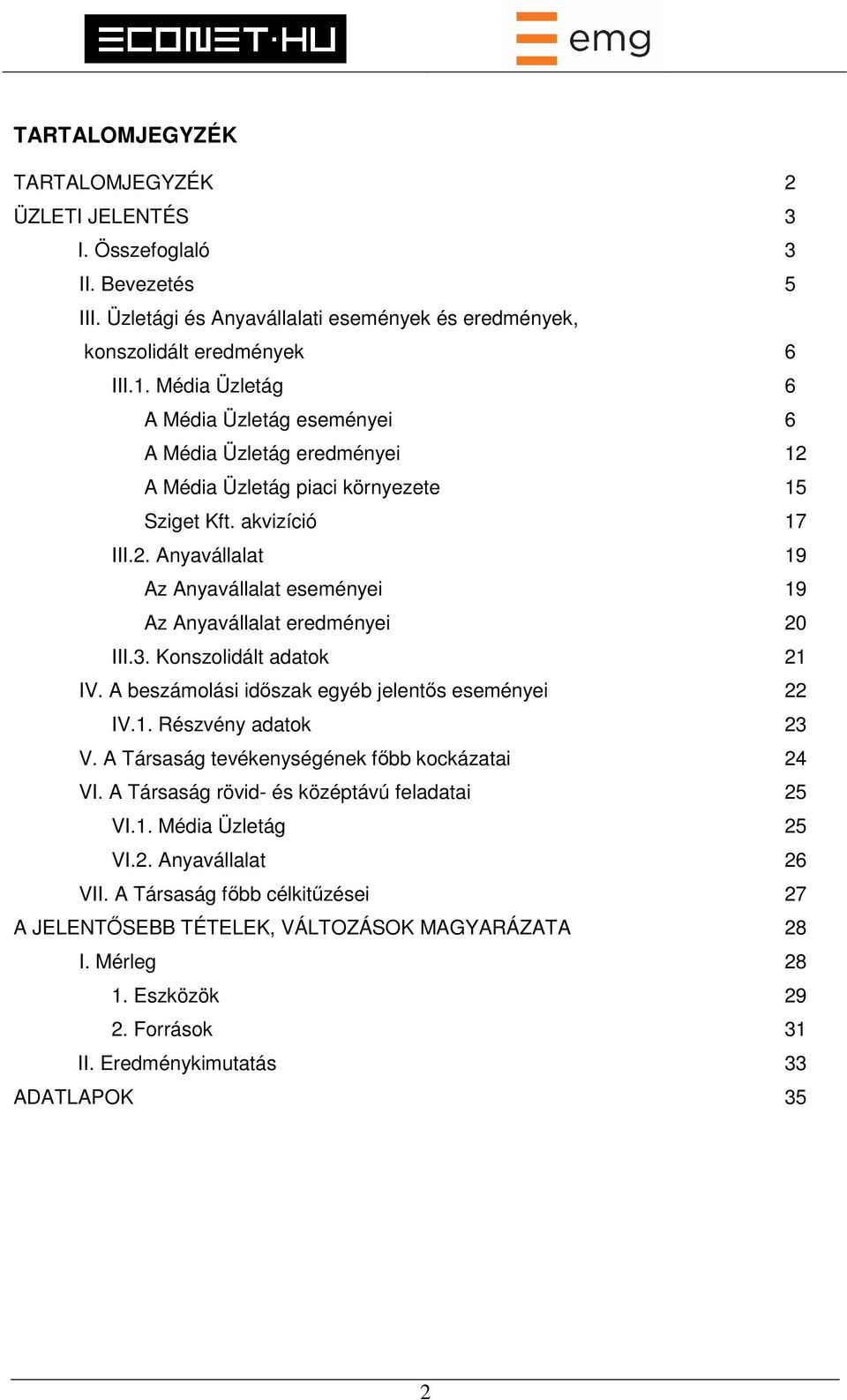 ECONET·HU emg

TARTALOMJEGYZÉK

TARTALOMJEGYZÉK 2
ÜZLETI JELENTÉS 3
I. Összefoglaló 3
II. Bevezetés 5
III. Üzletági és Anyavállalati események és eredmények, konszolidált eredmények 6
III.1. Média Üzletág 6
A Média Üzletág eseményei 6
A Média Üzletág eredményei 12
A Média Üzletág piaci környezete 15
Sziget Kft. akvizíció 17
III.2. Anyavállalat 19
Az Anyavállalat eseményei 19
Az Anyavállalat eredményei 20
III.3. Konszolidált adatok 21
IV. A beszámolási időszak egyéb jelentős eseményei 22
IV.1. Részvény adatok 23
V. A Társaság tevékenységének főbb kockázatai 24
VI. A Társaság rövid- és középtávú feladatai 25
VI.1. Média Üzletág 25
VI.2. Anyavállalat 26
VII. A Társaság főbb célkitűzései 27
A JELENTŐSEBB TÉTELEK, VÁLTOZÁSOK MAGYARÁZATA 28
I. Mérleg 28
1. Eszközök 29
2. Források 31
II. Eredménykimutatás 33
ADATLAPOK 35

2